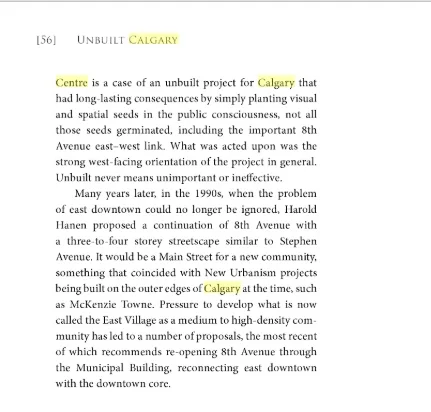 [56] UNBUILT CALGARY

Centre is a case of an unbuilt project for Calgary that had long-lasting consequences by simply planting visual and spatial seeds in the public consciousness, not all those seeds germinated, including the important 8th Avenue east–west link. What was acted upon was the strong west-facing orientation of the project in general. Unbuilt never means unimportant or ineffective.

Many years later, in the 1990s, when the problem of east downtown could no longer be ignored, Harold Hanen proposed a continuation of 8th Avenue with a three-to-four storey streetscape similar to Stephen Avenue. It would be a Main Street for a new community, something that coincided with New Urbanism projects being built on the outer edges of Calgary at the time, such as McKenzie Towne. Pressure to develop what is now called the East Village as a medium to high-density community has led to a number of proposals, the most recent of which recommends re-opening 8th Avenue through the Municipal Building, reconnecting east downtown with the downtown core.